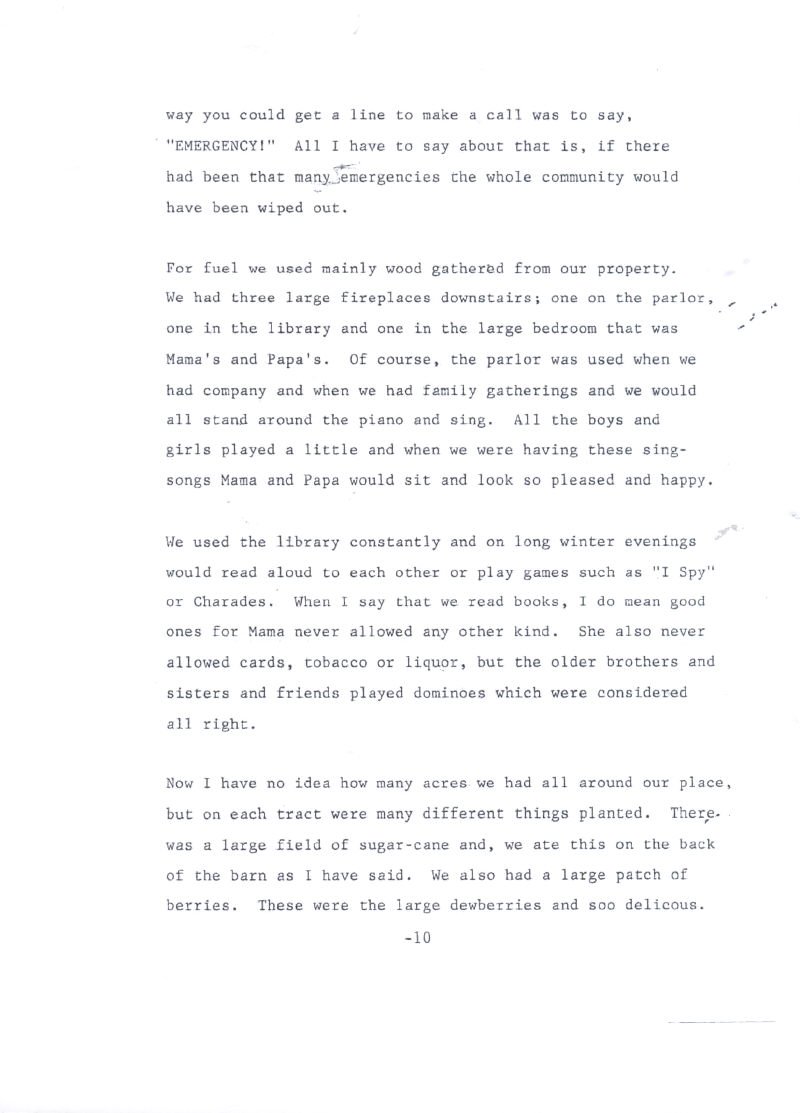 way you could get a line to make a call was to say, "EMERGENCY!" All I have to say about that is, if there had been that many emergencies the whole community would have been wiped out.

For fuel we used mainly wood gathered from our property. We had three large fireplaces downstairs; one on the parlor, one in the library and one in the large bedroom that was Mama's and Papa's. Of course, the parlor was used when we had company and when we had family gatherings and we would all stand around the piano and sing. All the boys and girls played a little and when we were having these sing-songs Mama and Papa would sit and look so pleased and happy.

We used the library constantly and on long winter evenings would read aloud to each other or play games such as "I Spy" or Charades. When I say that we read books, I do mean good ones for Mama never allowed any other kind. She also never allowed cards, tobacco or liquor, but the older brothers and sisters and friends played dominoes which were considered all right.

Now I have no idea how many acres we had all around our place, but on each tract were many different things planted. There was a large field of sugar-cane and, we ate this on the back of the barn as I have said. We also had a large patch of berries. These were the large dewberries and soo delicous.

-10